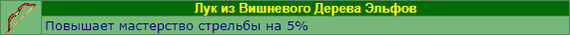 Лук из Вишневого Дерева Эльфов

Повышает мастерство стрельбы на 5%